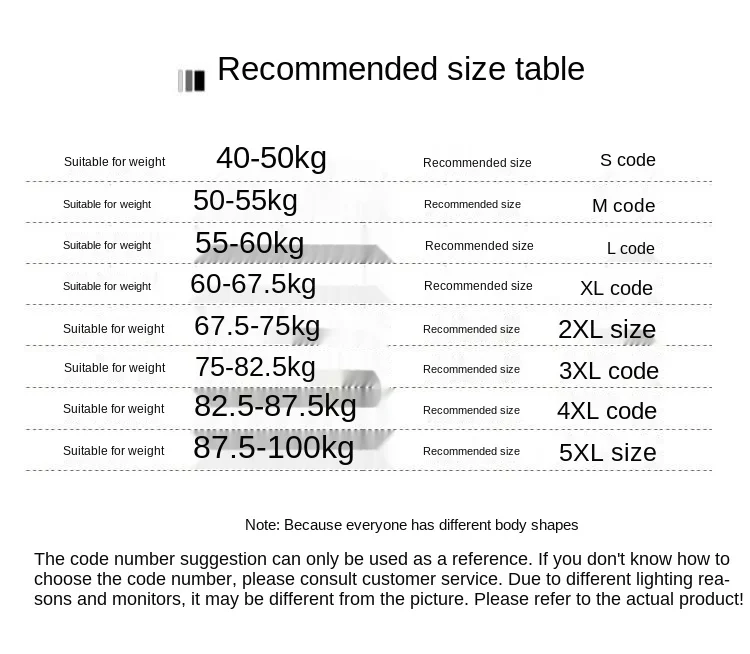 Recommended size table

| Suitable for weight | 40-50kg | Recommended size | S code |
|---|---|---|---|
| Suitable for weight | 50-55kg | Recommended size | M code |
| Suitable for weight | 55-60kg | Recommended size | L code |
| Suitable for weight | 60-67.5kg | Recommended size | XL code |
| Suitable for weight | 67.5-75kg | Recommended size | 2XL size |
| Suitable for weight | 75-82.5kg | Recommended size | 3XL code |
| Suitable for weight | 82.5-87.5kg | Recommended size | 4XL code |
| Suitable for weight | 87.5-100kg | Recommended size | 5XL size |

Note: Because everyone has different body shapes

The code number suggestion can only be used as a reference. If you don't know how to choose the code number, please consult customer service. Due to different lighting reasons and monitors, it may be different from the picture. Please refer to the actual product!